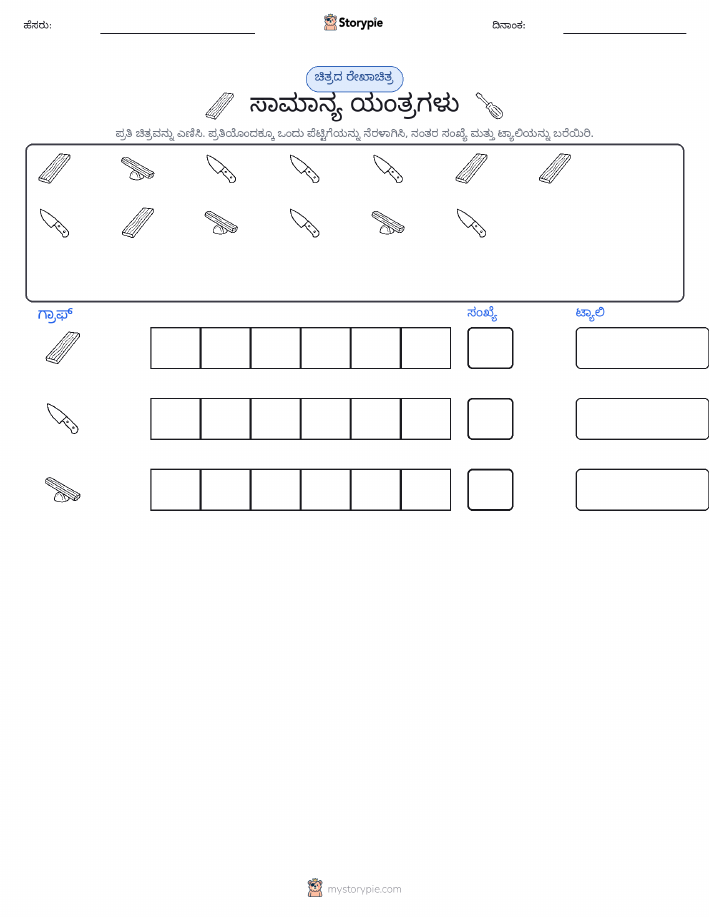 ಹೆಸರು:

Storypie

ದಿನಾಂಕ:

ಚಿತ್ರದ ರೇಖಾಚಿತ್ರ

ಸಾಮಾನ್ಯ ಯಂತ್ರಗಳು

ಪ್ರತಿ ಚಿತ್ರವನ್ನು ಎಣಿಸಿ. ಪ್ರತಿಯೊಂದಕ್ಕೂ ಒಂದು ಪೆಟ್ಟಿಗೆಯನ್ನು ನೆರಳಾಗಿಸಿ, ನಂತರ ಸಂಖ್ಯೆ ಮತ್ತು ಟ್ಯಾಲಿಯನ್ನು ಬರೆಯಿರಿ.

ಗ್ರಾಫ್

ಸಂಖ್ಯೆ

ಟ್ಯಾಲಿ

mystorypie.com